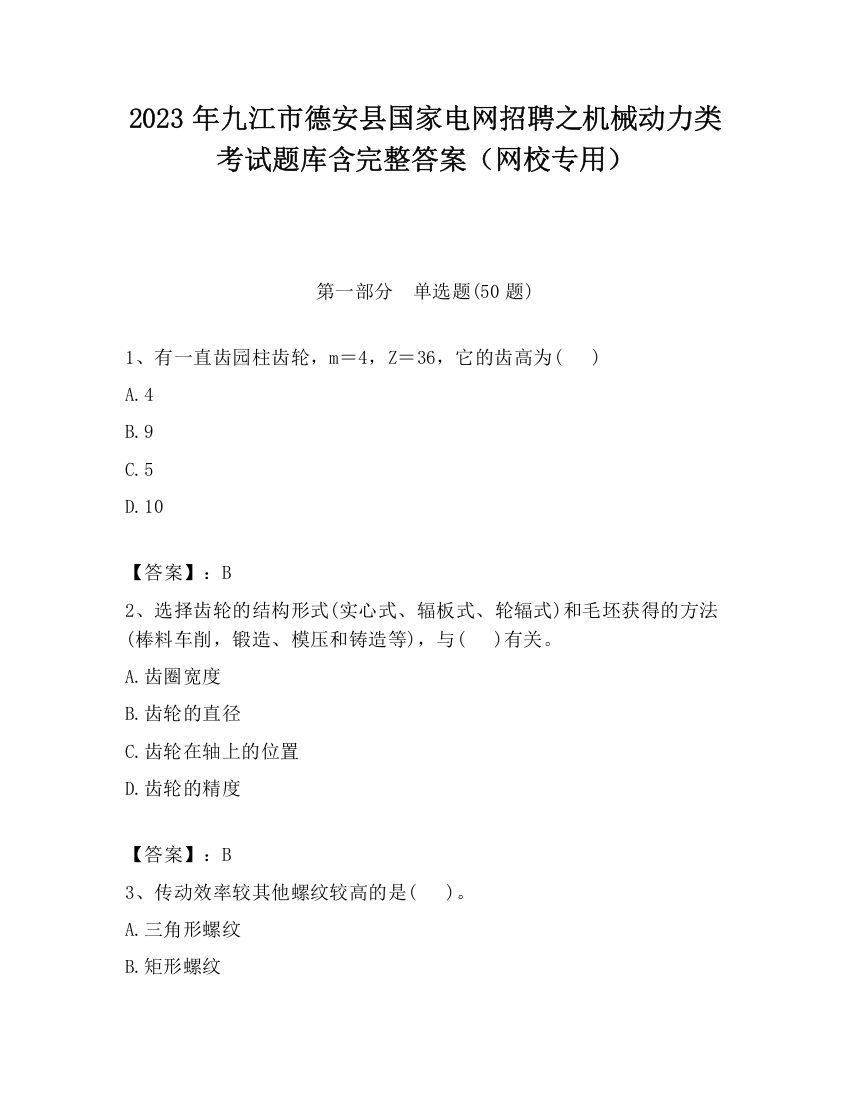 2023 年九江市德安县国家电网招聘之机械动力类考试题库含完整答案（网校专用）

第一部分　单选题(50 题)

1、有一直齿园柱齿轮，m＝4，Z＝36，它的齿高为(　 )

A.4

B.9

C.5

D.10

【答案】：B

2、选择齿轮的结构形式(实心式、辐板式、轮辐式)和毛坯获得的方法(棒料车削，锻造、模压和铸造等)，与(　 )有关。

A.齿圈宽度

B.齿轮的直径

C.齿轮在轴上的位置

D.齿轮的精度

【答案】：B

3、传动效率较其他螺纹较高的是(　 )。

A.三角形螺纹

B.矩形螺纹